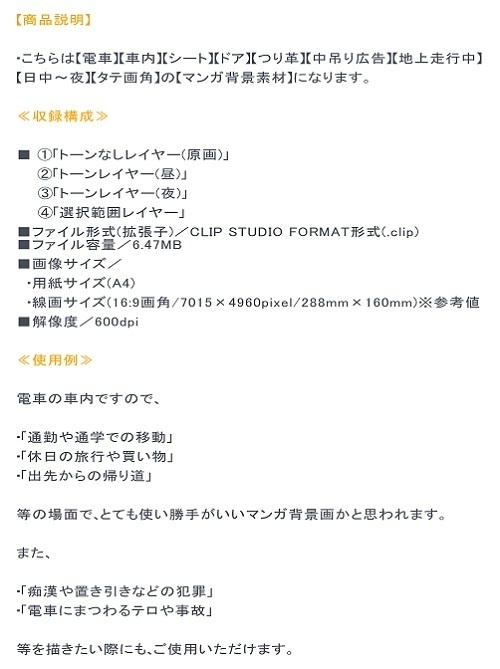 【商品説明】

・こちらは【電車】【車内】【シート】【ドア】【つり革】【中吊り広告】【地上走行中】【日中～夜】【タテ画角】の【マンガ背景素材】になります。

≪収録構成≫

■ ①「トーンなしレイヤー（原画）」
②「トーンレイヤー（昼）」
③「トーンレイヤー（夜）」
④「選択範囲レイヤー」
■ファイル形式（拡張子）／CLIP STUDIO FORMAT形式（.clip）
■ファイル容量／6.47MB
■画像サイズ／
・用紙サイズ（A4）
・線画サイズ（16:9画角/7015×4960pixel/288mm×160mm）※参考値
■解像度／600dpi

≪使用例≫

電車の車内ですので、

・「通勤や通学での移動」
・「休日の旅行や買い物」
・「出先からの帰り道」

等の場面で、とても使い勝手がいいマンガ背景画かと思われます。

また、

・「痴漢や置き引きなどの犯罪」
・「電車にまつわるテロや事故」

等を描きたい際にも、ご使用いただけます。